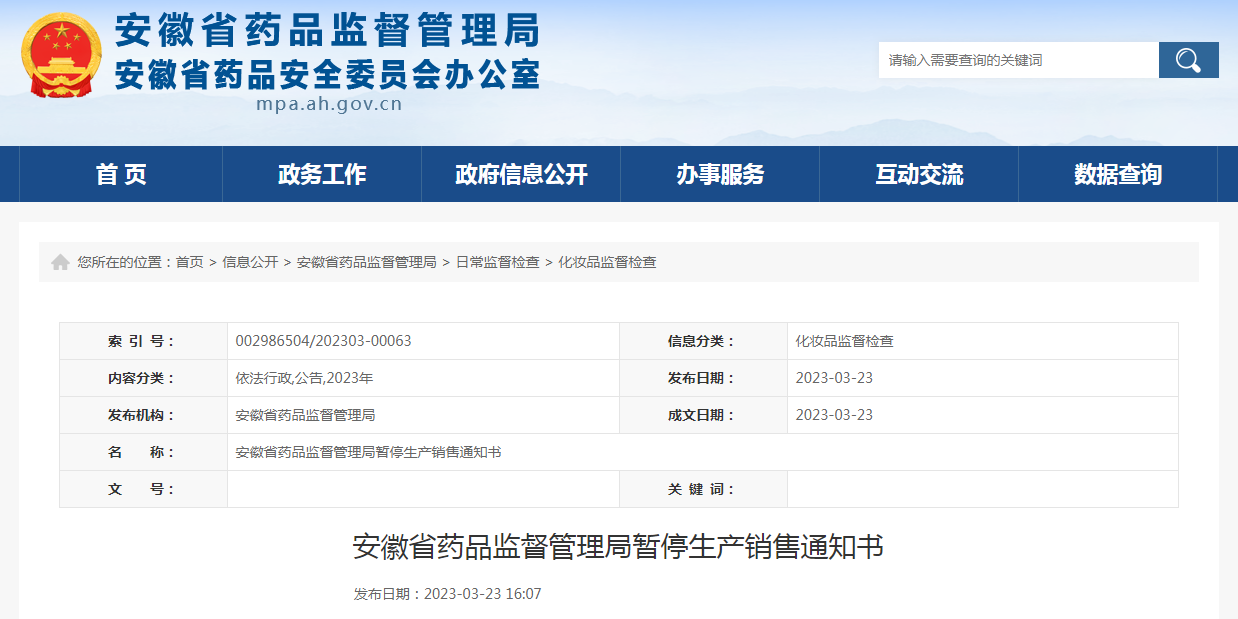 安徽省药品监督管理局
安徽省药品安全委员会办公室
mpa.ah.gov.cn

请输入需要查询的关键词

首 页　政务工作　政府信息公开　办事服务　互动交流　数据查询

您所在的位置：首页 > 信息公开 > 安徽省药品监督管理局 > 日常监督检查 > 化妆品监督检查

| 索 引 号： | 002986504/202303-00063 | 信息分类： | 化妆品监督检查 |
|---|---|---|---|
| 内容分类： | 依法行政,公告,2023年 | 发布日期： | 2023-03-23 |
| 发布机构： | 安徽省药品监督管理局 | 成文日期： | 2023-03-23 |
| 名　　称： | 安徽省药品监督管理局暂停生产销售通知书 | | |
| 文　　号： | | 关 键 词： | |

安徽省药品监督管理局暂停生产销售通知书

发布日期：2023-03-23 16:07